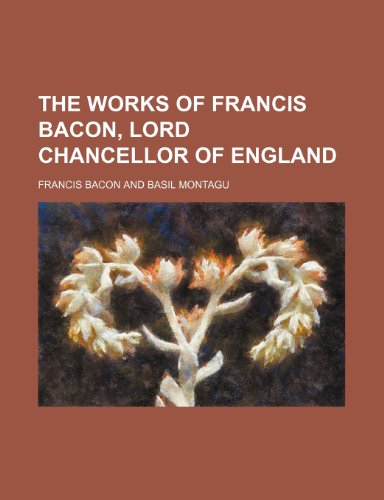 THE WORKS OF FRANCIS BACON, LORD CHANCELLOR OF ENGLAND

FRANCIS BACON AND BASIL MONTAGU